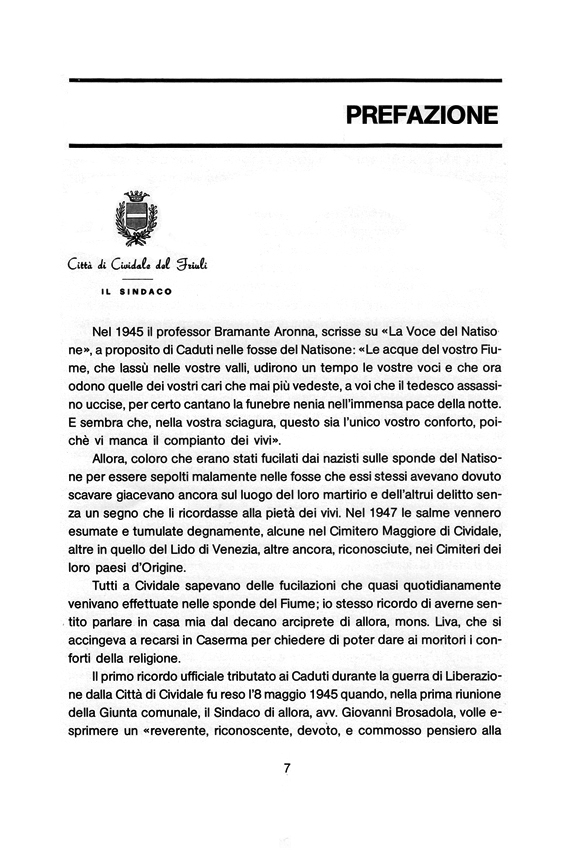 PREFAZIONE

Città di Cividale del Friuli

IL SINDACO

Nel 1945 il professor Bramante Aronna, scrisse su «La Voce del Natisone», a proposito di Caduti nelle fosse del Natisone: «Le acque del vostro Fiume, che lassù nelle vostre valli, udirono un tempo le vostre voci e che ora odono quelle dei vostri cari che mai più vedeste, a voi che il tedesco assassino uccise, per certo cantano la funebre nenia nell'immensa pace della notte. E sembra che, nella vostra sciagura, questo sia l'unico vostro conforto, poichè vi manca il compianto dei vivi».

Allora, coloro che erano stati fucilati dai nazisti sulle sponde del Natisone per essere sepolti malamente nelle fosse che essi stessi avevano dovuto scavare giacevano ancora sul luogo del loro martirio e dell'altrui delitto senza un segno che li ricordasse alla pietà dei vivi. Nel 1947 le salme vennero esumate e tumulate degnamente, alcune nel Cimitero Maggiore di Cividale, altre in quello del Lido di Venezia, altre ancora, riconosciute, nei Cimiteri dei loro paesi d'Origine.

Tutti a Cividale sapevano delle fucilazioni che quasi quotidianamente venivano effettuate nelle sponde del Fiume; io stesso ricordo di averne sentito parlare in casa mia dal decano arciprete di allora, mons. Liva, che si accingeva a recarsi in Caserma per chiedere di poter dare ai moritori i conforti della religione.

Il primo ricordo ufficiale tributato ai Caduti durante la guerra di Liberazione dalla Città di Cividale fu reso l'8 maggio 1945 quando, nella prima riunione della Giunta comunale, il Sindaco di allora, avv. Giovanni Brosadola, volle esprimere un «reverente, riconoscente, devoto, e commosso pensiero alla

7